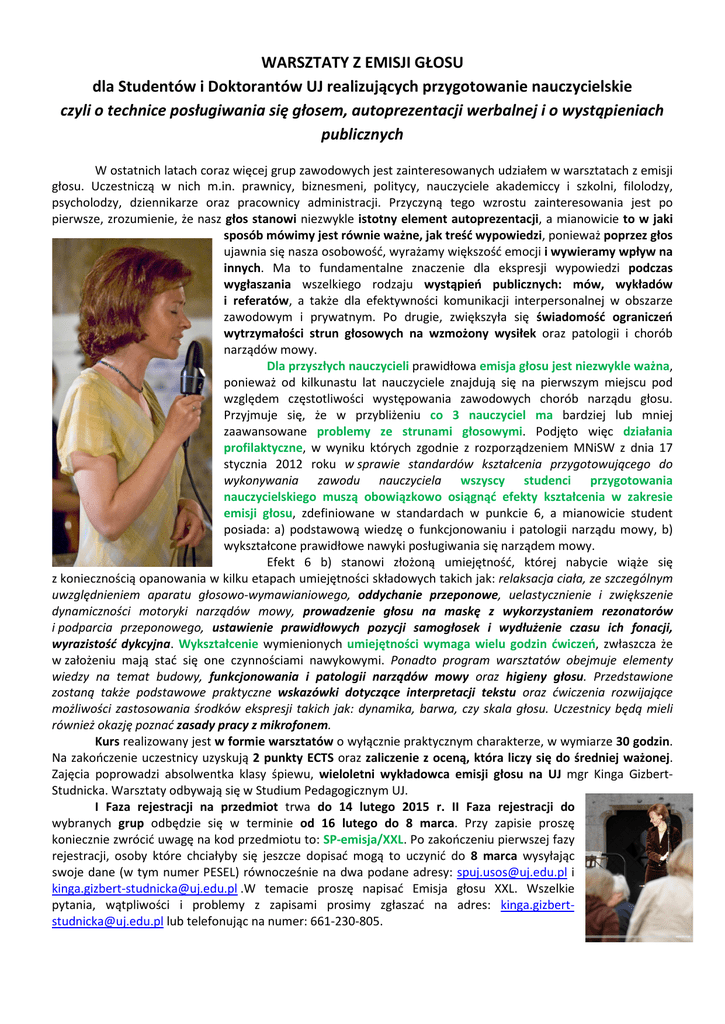 WARSZTATY Z EMISJI GŁOSU

dla Studentów i Doktorantów UJ realizujących przygotowanie nauczycielskie

czyli o technice posługiwania się głosem, autoprezentacji werbalnej i o wystąpieniach publicznych

W ostatnich latach coraz więcej grup zawodowych jest zainteresowanych udziałem w warsztatach z emisji głosu. Uczestniczą w nich m.in. prawnicy, biznesmeni, politycy, nauczyciele akademiccy i szkolni, filolodzy, psycholodzy, dziennikarze oraz pracownicy administracji. Przyczyną tego wzrostu zainteresowania jest po pierwsze, zrozumienie, że nasz głos stanowi niezwykle istotny element autoprezentacji, a mianowicie to w jaki sposób mówimy jest równie ważne, jak treść wypowiedzi, ponieważ poprzez głos ujawnia się nasza osobowość, wyrażamy większość emocji i wywieramy wpływ na innych. Ma to fundamentalne znaczenie dla ekspresji wypowiedzi podczas wygłaszania wszelkiego rodzaju wystąpień publicznych: mów, wykładów i referatów, a także dla efektywności komunikacji interpersonalnej w obszarze zawodowym i prywatnym. Po drugie, zwiększyła się świadomość ograniczeń wytrzymałości strun głosowych na wzmożony wysiłek oraz patologii i chorób narządów mowy.

Dla przyszłych nauczycieli prawidłowa emisja głosu jest niezwykle ważna, ponieważ od kilkunastu lat nauczyciele znajdują się na pierwszym miejscu pod względem częstotliwości występowania zawodowych chorób narządu głosu. Przyjmuje się, że w przybliżeniu co 3 nauczyciel ma bardziej lub mniej zaawansowane problemy ze strunami głosowymi. Podjęto więc działania profilaktyczne, w wyniku których zgodnie z rozporządzeniem MNiSW z dnia 17 stycznia 2012 roku w sprawie standardów kształcenia przygotowującego do wykonywania zawodu nauczyciela wszyscy studenci przygotowania nauczycielskiego muszą obowiązkowo osiągnąć efekty kształcenia w zakresie emisji głosu, zdefiniowane w standardach w punkcie 6, a mianowicie student posiada: a) podstawową wiedzę o funkcjonowaniu i patologii narządu mowy, b) wykształcone prawidłowe nawyki posługiwania się narządem mowy.

Efekt 6 b) stanowi złożoną umiejętność, której nabycie wiąże się z koniecznością opanowania w kilku etapach umiejętności składowych takich jak: relaksacja ciała, ze szczególnym uwzględnieniem aparatu głosowo-wymawianiowego, oddychanie przeponowe, uelastycznienie i zwiększenie dynamiczności motoryki narządów mowy, prowadzenie głosu na maskę z wykorzystaniem rezonatorów i podparcia przeponowego, ustawienie prawidłowych pozycji samogłosek i wydłużenie czasu ich fonacji, wyrazistość dykcyjna. Wykształcenie wymienionych umiejętności wymaga wielu godzin ćwiczeń, zwłaszcza że w założeniu mają stać się one czynnościami nawykowymi. Ponadto program warsztatów obejmuje elementy wiedzy na temat budowy, funkcjonowania i patologii narządów mowy oraz higieny głosu. Przedstawione zostaną także podstawowe praktyczne wskazówki dotyczące interpretacji tekstu oraz ćwiczenia rozwijające możliwości zastosowania środków ekspresji takich jak: dynamika, barwa, czy skala głosu. Uczestnicy będą mieli również okazję poznać zasady pracy z mikrofonem.

Kurs realizowany jest w formie warsztatów o wyłącznie praktycznym charakterze, w wymiarze 30 godzin. Na zakończenie uczestnicy uzyskują 2 punkty ECTS oraz zaliczenie z oceną, która liczy się do średniej ważonej. Zajęcia poprowadzi absolwentka klasy śpiewu, wieloletni wykładowca emisji głosu na UJ mgr Kinga Gizbert-Studnicka. Warsztaty odbywają się w Studium Pedagogicznym UJ.

I Faza rejestracji na przedmiot trwa do 14 lutego 2015 r. II Faza rejestracji do wybranych grup odbędzie się w terminie od 16 lutego do 8 marca. Przy zapisie proszę koniecznie zwrócić uwagę na kod przedmiotu to: SP-emisja/XXL. Po zakończeniu pierwszej fazy rejestracji, osoby które chciałyby się jeszcze dopisać mogą to uczynić do 8 marca wysyłając swoje dane (w tym numer PESEL) równocześnie na dwa podane adresy: spuj.usos@uj.edu.pl i kinga.gizbert-studnicka@uj.edu.pl .W temacie proszę napisać Emisja głosu XXL. Wszelkie pytania, wątpliwości i problemy z zapisami prosimy zgłaszać na adres: kinga.gizbert-studnicka@uj.edu.pl lub telefonując na numer: 661-230-805.